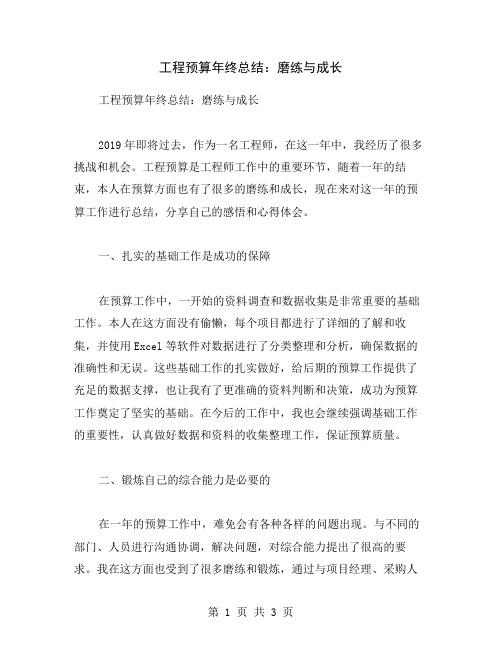 工程预算年终总结：磨练与成长

工程预算年终总结：磨练与成长

2019年即将过去，作为一名工程师，在这一年中，我经历了很多挑战和机会。工程预算是工程师工作中的重要环节，随着一年的结束，本人在预算方面也有了很多的磨练和成长，现在来对这一年的预算工作进行总结，分享自己的感悟和心得体会。

一、扎实的基础工作是成功的保障

在预算工作中，一开始的资料调查和数据收集是非常重要的基础工作。本人在这方面没有偷懒，每个项目都进行了详细的了解和收集，并使用Excel等软件对数据进行了分类整理和分析，确保数据的准确性和无误。这些基础工作的扎实做好，给后期的预算工作提供了充足的数据支撑，也让我有了更准确的资料判断和决策，成功为预算工作奠定了坚实的基础。在今后的工作中，我也会继续强调基础工作的重要性，认真做好数据和资料的收集整理工作，保证预算质量。

二、锻炼自己的综合能力是必要的

在一年的预算工作中，难免会有各种各样的问题出现。与不同的部门、人员进行沟通协调，解决问题，对综合能力提出了很高的要求。我在这方面也受到了很多磨练和锻炼，通过与项目经理、采购人

第 1 页 共 3 页